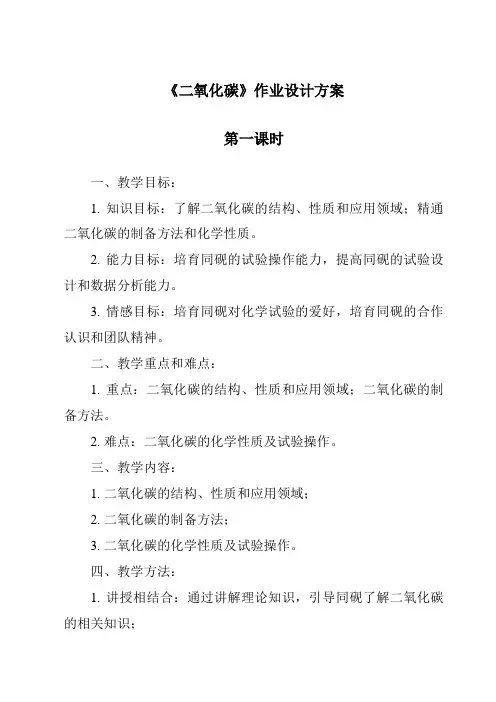 《二氧化碳》作业设计方案

第一课时

一、教学目标：

1. 知识目标：了解二氧化碳的结构、性质和应用领域；精通二氧化碳的制备方法和化学性质。

2. 能力目标：培育同砚的试验操作能力，提高同砚的试验设计和数据分析能力。

3. 情感目标：培育同砚对化学试验的爱好，培育同砚的合作认识和团队精神。

二、教学重点和难点：

1. 重点：二氧化碳的结构、性质和应用领域；二氧化碳的制备方法。

2. 难点：二氧化碳的化学性质及试验操作。

三、教学内容：

1. 二氧化碳的结构、性质和应用领域；

2. 二氧化碳的制备方法；

3. 二氧化碳的化学性质及试验操作。

四、教学方法：

1. 讲授相结合：通过讲解理论知识，引导同砚了解二氧化碳的相关知识；